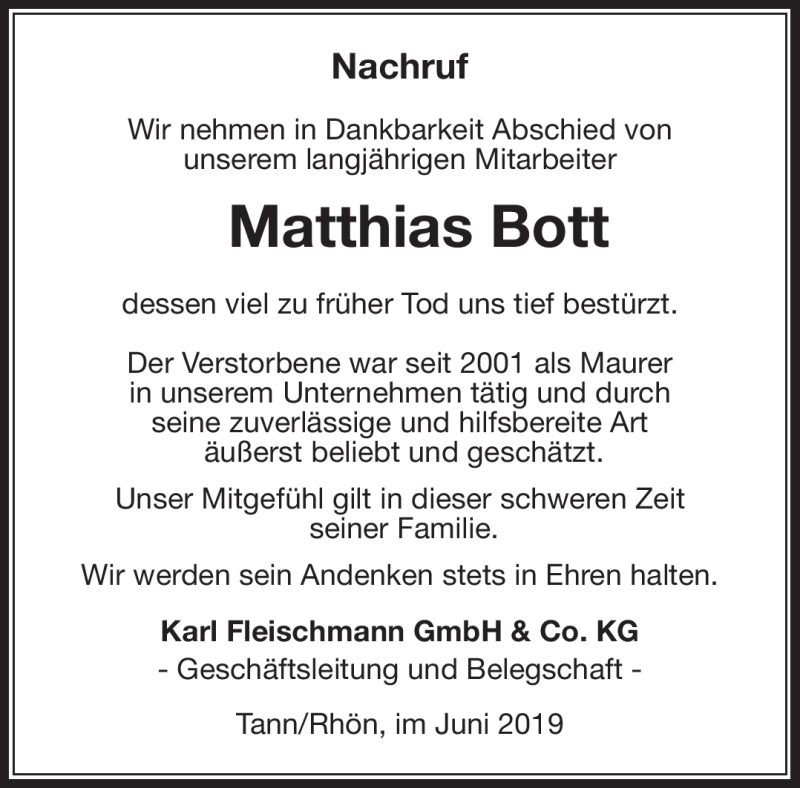 Nachruf

Wir nehmen in Dankbarkeit Abschied von unserem langjährigen Mitarbeiter

Matthias Bott

dessen viel zu früher Tod uns tief bestürzt.

Der Verstorbene war seit 2001 als Maurer in unserem Unternehmen tätig und durch seine zuverlässige und hilfsbereite Art äußerst beliebt und geschätzt.

Unser Mitgefühl gilt in dieser schweren Zeit seiner Familie.

Wir werden sein Andenken stets in Ehren halten.

Karl Fleischmann GmbH & Co. KG
- Geschäftsleitung und Belegschaft -

Tann/Rhön, im Juni 2019